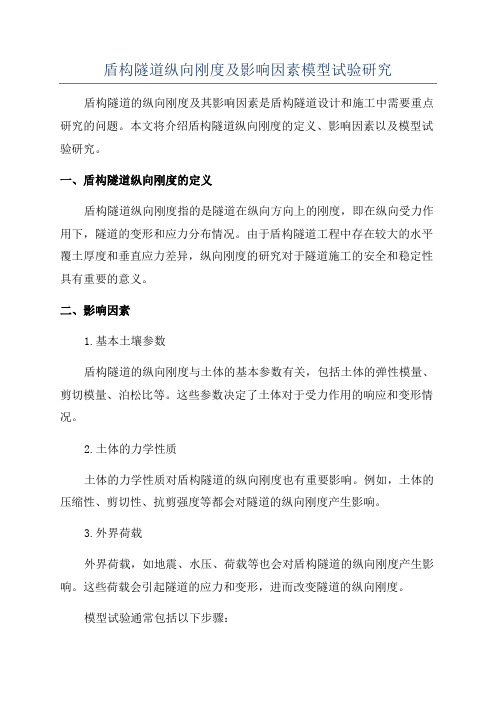 盾构隧道纵向刚度及影响因素模型试验研究

盾构隧道的纵向刚度及其影响因素是盾构隧道设计和施工中需要重点研究的问题。本文将介绍盾构隧道纵向刚度的定义、影响因素以及模型试验研究。

一、盾构隧道纵向刚度的定义

盾构隧道纵向刚度指的是隧道在纵向方向上的刚度，即在纵向受力作用下，隧道的变形和应力分布情况。由于盾构隧道工程中存在较大的水平覆土厚度和垂直应力差异，纵向刚度的研究对于隧道施工的安全和稳定性具有重要的意义。

二、影响因素

1.基本土壤参数

盾构隧道的纵向刚度与土体的基本参数有关，包括土体的弹性模量、剪切模量、泊松比等。这些参数决定了土体对于受力作用的响应和变形情况。

2.土体的力学性质

土体的力学性质对盾构隧道的纵向刚度也有重要影响。例如，土体的压缩性、剪切性、抗剪强度等都会对隧道的纵向刚度产生影响。

3.外界荷载

外界荷载，如地震、水压、荷载等也会对盾构隧道的纵向刚度产生影响。这些荷载会引起隧道的应力和变形，进而改变隧道的纵向刚度。

模型试验通常包括以下步骤：